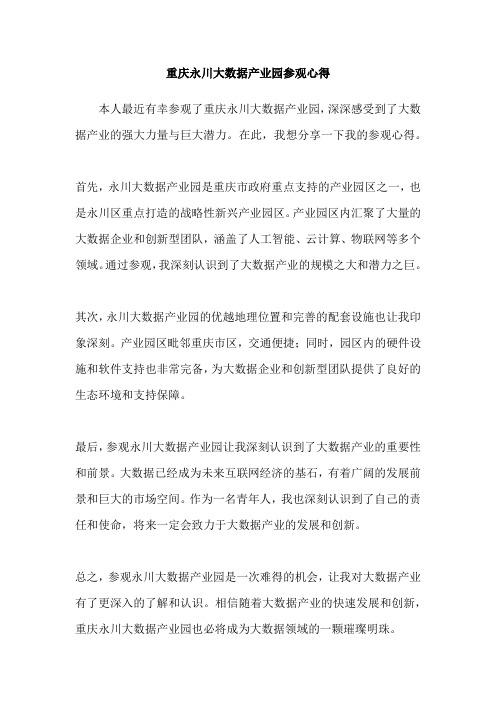 重庆永川大数据产业园参观心得

本人最近有幸参观了重庆永川大数据产业园,深深感受到了大数据产业的强大力量与巨大潜力。在此，我想分享一下我的参观心得。

首先，永川大数据产业园是重庆市政府重点支持的产业园区之一，也是永川区重点打造的战略性新兴产业园区。产业园区内汇聚了大量的大数据企业和创新型团队，涵盖了人工智能、云计算、物联网等多个领域。通过参观，我深刻认识到了大数据产业的规模之大和潜力之巨。

其次，永川大数据产业园的优越地理位置和完善的配套设施也让我印象深刻。产业园区毗邻重庆市区，交通便捷；同时，园区内的硬件设施和软件支持也非常完备，为大数据企业和创新型团队提供了良好的生态环境和支持保障。

最后，参观永川大数据产业园让我深刻认识到了大数据产业的重要性和前景。大数据已经成为未来互联网经济的基石，有着广阔的发展前景和巨大的市场空间。作为一名青年人，我也深刻认识到了自己的责任和使命，将来一定会致力于大数据产业的发展和创新。

总之，参观永川大数据产业园是一次难得的机会，让我对大数据产业有了更深入的了解和认识。相信随着大数据产业的快速发展和创新，重庆永川大数据产业园也必将成为大数据领域的一颗璀璨明珠。